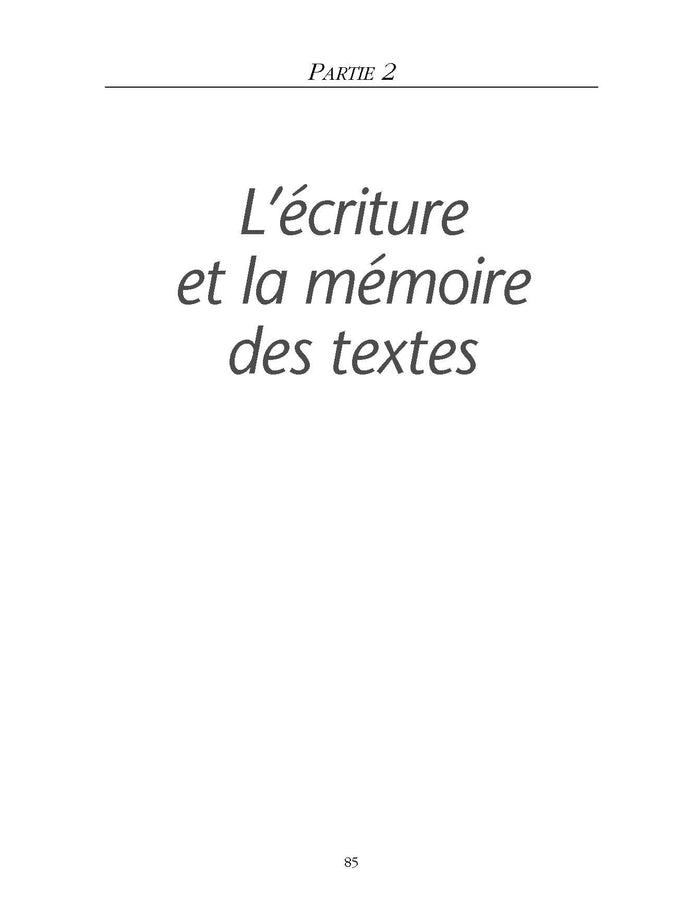 PARTIE 2

L'écriture et la mémoire des textes

85